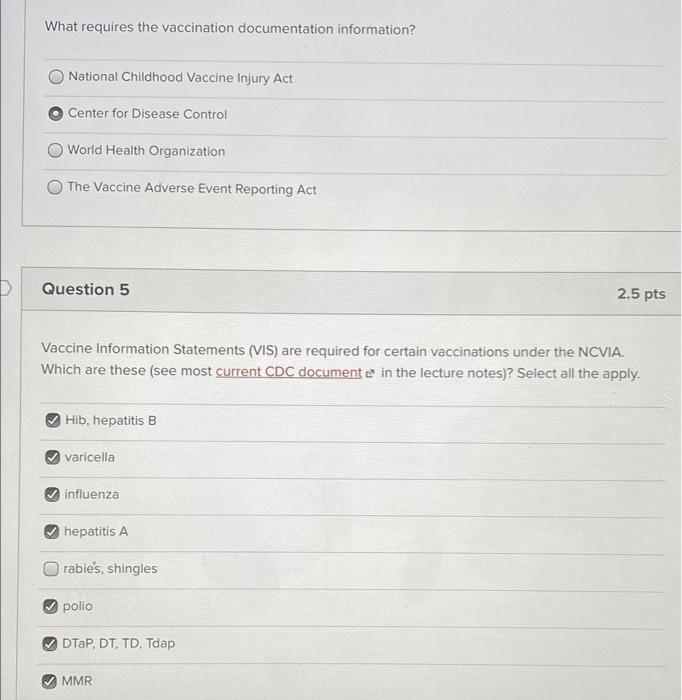 What requires the vaccination documentation information?

National Childhood Vaccine Injury Act

Center for Disease Control

World Health Organization

The Vaccine Adverse Event Reporting Act

Question 5

2.5 pts

Vaccine Information Statements (VIS) are required for certain vaccinations under the NCVIA. Which are these (see most current CDC document in the lecture notes)? Select all the apply.

Hib, hepatitis B

varicella

influenza

hepatitis A

rabies, shingles

polio

DTaP, DT, TD, Tdap

MMR